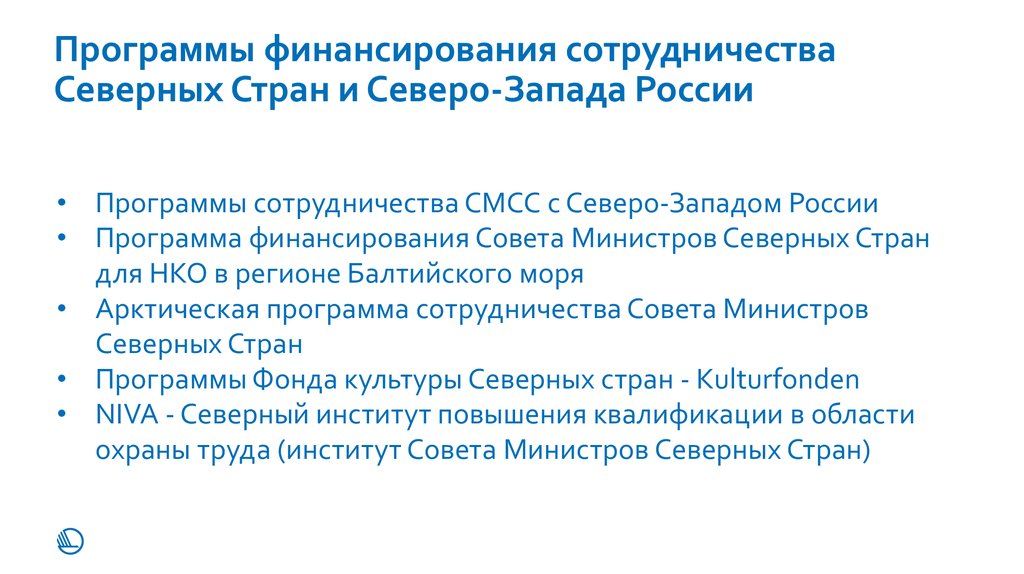 Программы финансирования сотрудничества Северных Стран и Северо-Запада России

• Программы сотрудничества СМСС с Северо-Западом России
• Программа финансирования Совета Министров Северных Стран для НКО в регионе Балтийского моря
• Арктическая программа сотрудничества Совета Министров Северных Стран
• Программы Фонда культуры Северных стран - Kulturfonden
• NIVA - Северный институт повышения квалификации в области охраны труда (институт Совета Министров Северных Стран)